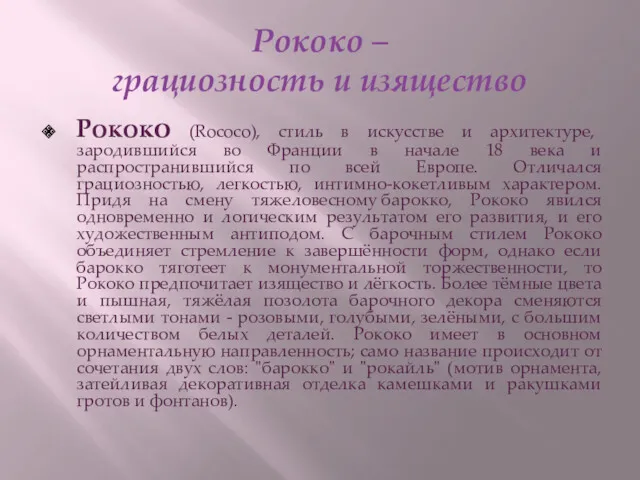 Рококо –
грациозность и изящество

Рококо (Rococo), стиль в искусстве и архитектуре, зародившийся во Франции в начале 18 века и распространившийся по всей Европе. Отличался грациозностью, легкостью, интимно-кокетливым характером. Придя на смену тяжеловесному барокко, Рококо явился одновременно и логическим результатом его развития, и его художественным антиподом. С барочным стилем Рококо объединяет стремление к завершённости форм, однако если барокко тяготеет к монументальной торжественности, то Рококо предпочитает изящество и лёгкость. Более тёмные цвета и пышная, тяжёлая позолота барочного декора сменяются светлыми тонами - розовыми, голубыми, зелёными, с большим количеством белых деталей. Рококо имеет в основном орнаментальную направленность; само название происходит от сочетания двух слов: "барокко" и "рокайль" (мотив орнамента, затейливая декоративная отделка камешками и ракушками гротов и фонтанов).